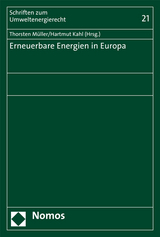 Schriften zum Umweltenergierecht

21

Thorsten Müller/Hartmut Kahl (Hrsg.)

Erneuerbare Energien in Europa

Nomos